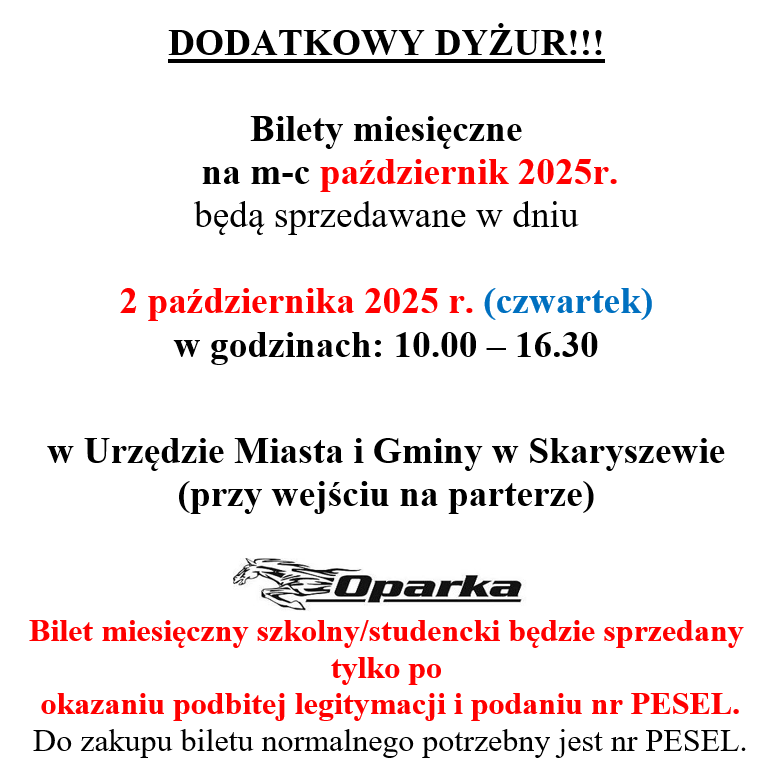 DODATKOWY DYŻUR!!!

Bilety miesięczne
na m-c październik 2025r.
będą sprzedawane w dniu

2 października 2025 r. (czwartek)
w godzinach: 10.00 – 16.30

w Urzędzie Miasta i Gminy w Skaryszewie
(przy wejściu na parterze)

Oparka

Bilet miesięczny szkolny/studencki będzie sprzedany tylko po
okazaniu podbitej legitymacji i podaniu nr PESEL.
Do zakupu biletu normalnego potrzebny jest nr PESEL.